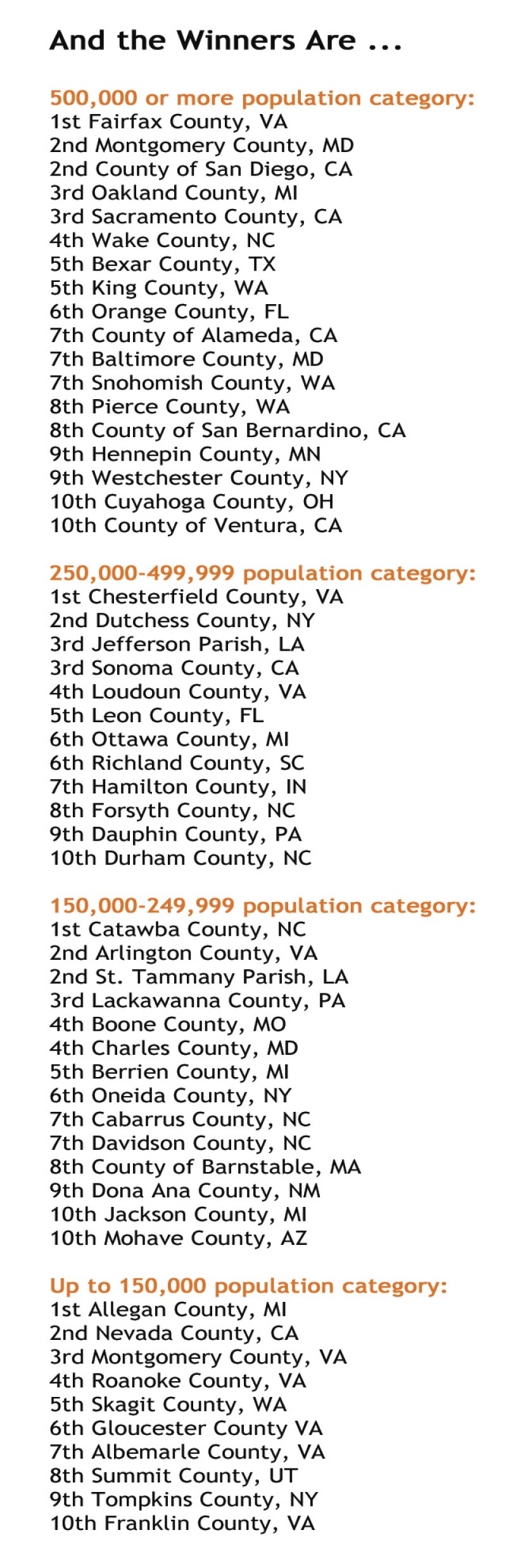 And the Winners Are ...

500,000 or more population category:
1st Fairfax County, VA
2nd Montgomery County, MD
2nd County of San Diego, CA
3rd Oakland County, MI
3rd Sacramento County, CA
4th Wake County, NC
5th Bexar County, TX
5th King County, WA
6th Orange County, FL
7th County of Alameda, CA
7th Baltimore County, MD
7th Snohomish County, WA
8th Pierce County, WA
8th County of San Bernardino, CA
9th Hennepin County, MN
9th Westchester County, NY
10th Cuyahoga County, OH
10th County of Ventura, CA

250,000-499,999 population category:
1st Chesterfield County, VA
2nd Dutchess County, NY
3rd Jefferson Parish, LA
3rd Sonoma County, CA
4th Loudoun County, VA
5th Leon County, FL
6th Ottawa County, MI
6th Richland County, SC
7th Hamilton County, IN
8th Forsyth County, NC
9th Dauphin County, PA
10th Durham County, NC

150,000-249,999 population category:
1st Catawba County, NC
2nd Arlington County, VA
2nd St. Tammany Parish, LA
3rd Lackawanna County, PA
4th Boone County, MO
4th Charles County, MD
5th Berrien County, MI
6th Oneida County, NY
7th Cabarrus County, NC
7th Davidson County, NC
8th County of Barnstable, MA
9th Dona Ana County, NM
10th Jackson County, MI
10th Mohave County, AZ

Up to 150,000 population category:
1st Allegan County, MI
2nd Nevada County, CA
3rd Montgomery County, VA
4th Roanoke County, VA
5th Skagit County, WA
6th Gloucester County VA
7th Albemarle County, VA
8th Summit County, UT
9th Tompkins County, NY
10th Franklin County, VA